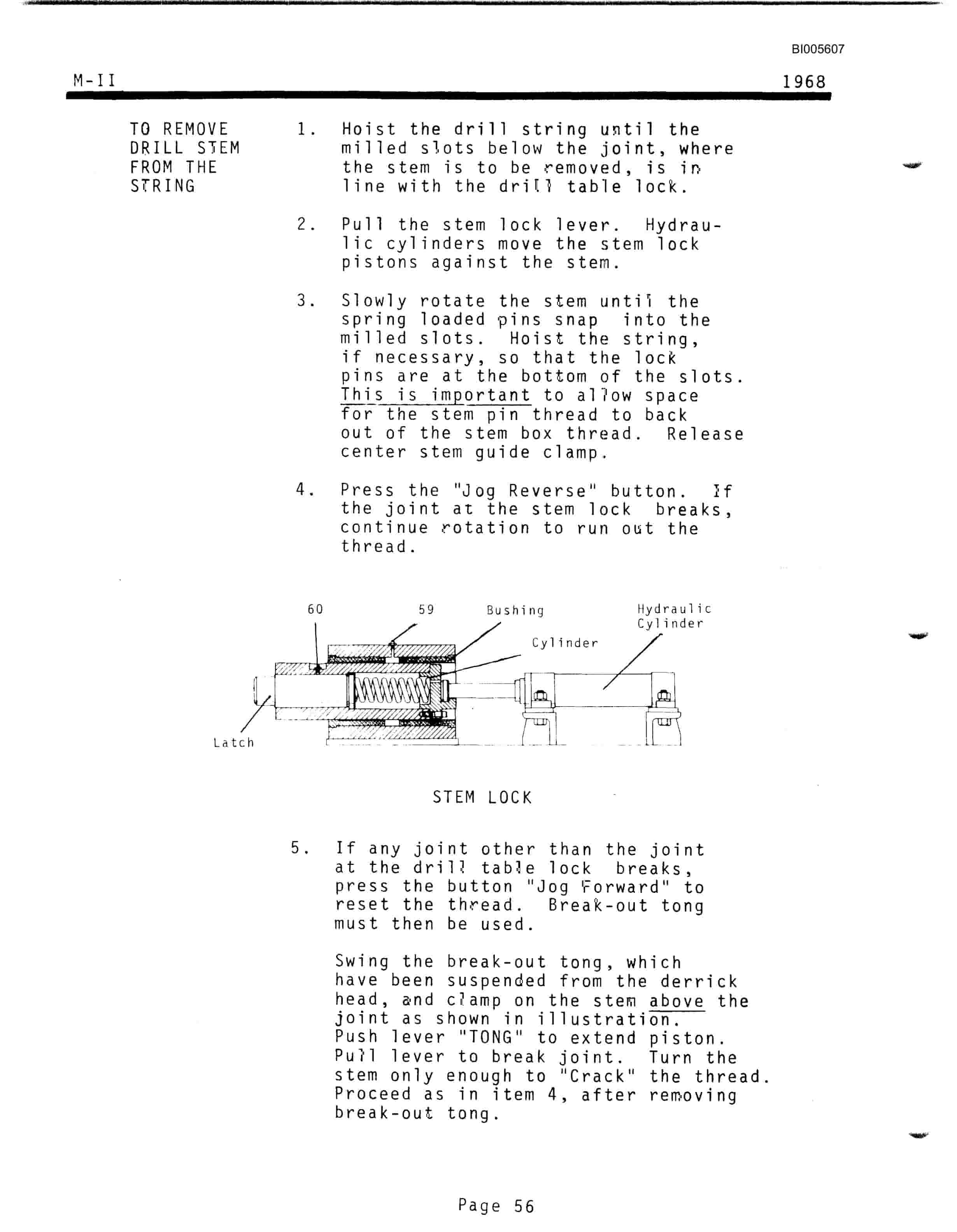 BI005607

M-II

1968

TO REMOVE DRILL STEM FROM THE STRING

1. Hoist the drill string until the milled slots below the joint, where the stem is to be removed, is in line with the drill table lock.

2. Pull the stem lock lever. Hydraulic cylinders move the stem lock pistons against the stem.

3. Slowly rotate the stem until the spring loaded pins snap into the milled slots. Hoist the string, if necessary, so that the lock pins are at the bottom of the slots. This is important to allow space for the stem pin thread to back out of the stem box thread. Release center stem guide clamp.

4. Press the "Jog Reverse" button. If the joint at the stem lock breaks, continue rotation to run out the thread.

60

59

Bushing

Hydraulic Cylinder

Cylinder

Latch

STEM LOCK

5. If any joint other than the joint at the drill table lock breaks, press the button "Jog Forward" to reset the thread. Break-out tong must then be used.

Swing the break-out tong, which have been suspended from the derrick head, and clamp on the stem above the joint as shown in illustration. Push lever "TONG" to extend piston. Pull lever to break joint. Turn the stem only enough to "Crack" the thread. Proceed as in item 4, after removing break-out tong.

Page 56